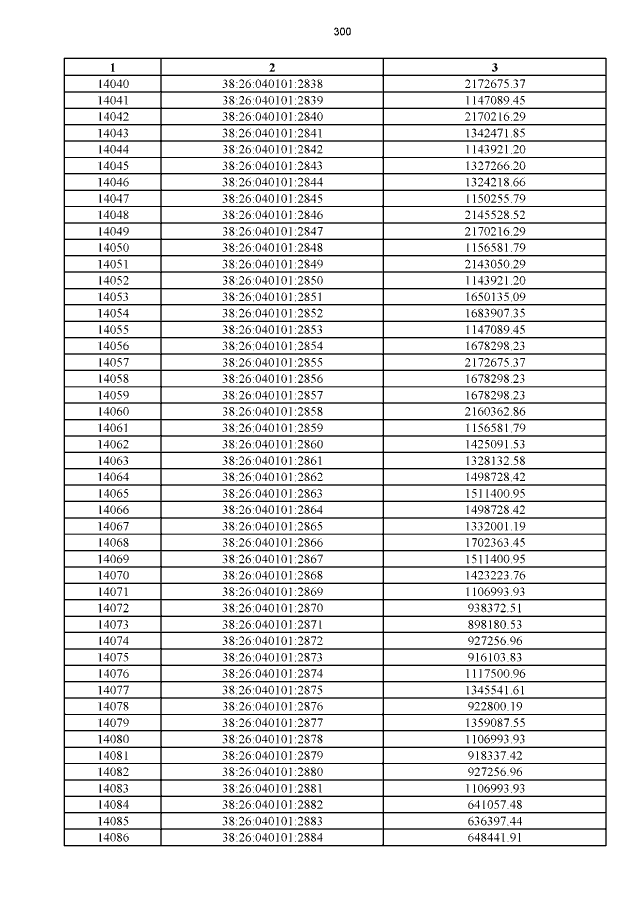 300

| 1 | 2 | 3 |
|---|---|---|
| 14040 | 38:26:040101:2838 | 2172675.37 |
| 14041 | 38:26:040101:2839 | 1147089.45 |
| 14042 | 38:26:040101:2840 | 2170216.29 |
| 14043 | 38:26:040101:2841 | 1342471.85 |
| 14044 | 38:26:040101:2842 | 1143921.20 |
| 14045 | 38:26:040101:2843 | 1327266.20 |
| 14046 | 38:26:040101:2844 | 1324218.66 |
| 14047 | 38:26:040101:2845 | 1150255.79 |
| 14048 | 38:26:040101:2846 | 2145528.52 |
| 14049 | 38:26:040101:2847 | 2170216.29 |
| 14050 | 38:26:040101:2848 | 1156581.79 |
| 14051 | 38:26:040101:2849 | 2143050.29 |
| 14052 | 38:26:040101:2850 | 1143921.20 |
| 14053 | 38:26:040101:2851 | 1650135.09 |
| 14054 | 38:26:040101:2852 | 1683907.35 |
| 14055 | 38:26:040101:2853 | 1147089.45 |
| 14056 | 38:26:040101:2854 | 1678298.23 |
| 14057 | 38:26:040101:2855 | 2172675.37 |
| 14058 | 38:26:040101:2856 | 1678298.23 |
| 14059 | 38:26:040101:2857 | 1678298.23 |
| 14060 | 38:26:040101:2858 | 2160362.86 |
| 14061 | 38:26:040101:2859 | 1156581.79 |
| 14062 | 38:26:040101:2860 | 1425091.53 |
| 14063 | 38:26:040101:2861 | 1328132.58 |
| 14064 | 38:26:040101:2862 | 1498728.42 |
| 14065 | 38:26:040101:2863 | 1511400.95 |
| 14066 | 38:26:040101:2864 | 1498728.42 |
| 14067 | 38:26:040101:2865 | 1332001.19 |
| 14068 | 38:26:040101:2866 | 1702363.45 |
| 14069 | 38:26:040101:2867 | 1511400.95 |
| 14070 | 38:26:040101:2868 | 1423223.76 |
| 14071 | 38:26:040101:2869 | 1106993.93 |
| 14072 | 38:26:040101:2870 | 938372.51 |
| 14073 | 38:26:040101:2871 | 898180.53 |
| 14074 | 38:26:040101:2872 | 927256.96 |
| 14075 | 38:26:040101:2873 | 916103.83 |
| 14076 | 38:26:040101:2874 | 1117500.96 |
| 14077 | 38:26:040101:2875 | 1345541.61 |
| 14078 | 38:26:040101:2876 | 922800.19 |
| 14079 | 38:26:040101:2877 | 1359087.55 |
| 14080 | 38:26:040101:2878 | 1106993.93 |
| 14081 | 38:26:040101:2879 | 918337.42 |
| 14082 | 38:26:040101:2880 | 927256.96 |
| 14083 | 38:26:040101:2881 | 1106993.93 |
| 14084 | 38:26:040101:2882 | 641057.48 |
| 14085 | 38:26:040101:2883 | 636397.44 |
| 14086 | 38:26:040101:2884 | 648441.91 |